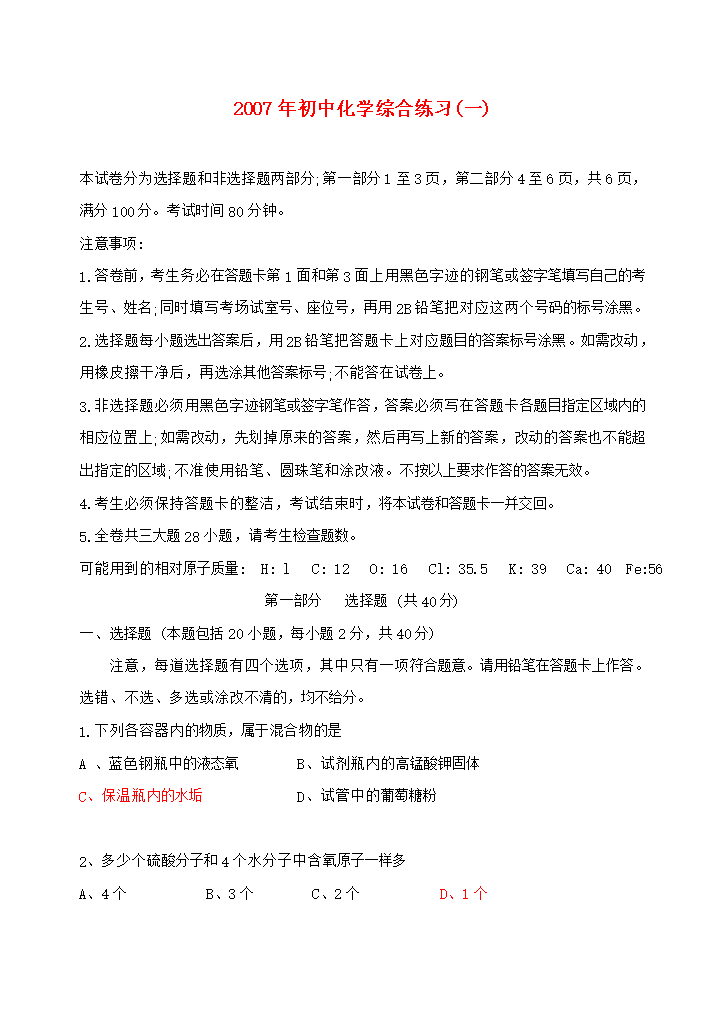 2007年初中化学综合练习(一)

本试卷分为选择题和非选择题两部分;第一部分1至3页,第二部分4至6页,共6页,满分100分。考试时间80分钟。

注意事项:

1.答卷前,考生务必在答题卡第1面和第3面上用黑色字迹的钢笔或签字笔填写自己的考生号、姓名;同时填写考场试室号、座位号,再用2B铅笔把对应这两个号码的标号涂黑。

2.选择题每小题选出答案后,用2B铅笔把答题卡上对应题目的答案标号涂黑。如需改动,用橡皮擦干净后,再选涂其他答案标号;不能答在试卷上。

3.非选择题必须用黑色字迹钢笔或签字笔作答,答案必须写在答题卡各题目指定区域内的相应位置上;如需改动,先划掉原来的答案,然后再写上新的答案,改动的答案也不能超出指定的区域;不准使用铅笔、圆珠笔和涂改液。不按以上要求作答的答案无效。

4.考生必须保持答题卡的整洁,考试结束时,将本试卷和答题卡一并交回。

5.全卷共三大题28小题,请考生检查题数。

可能用到的相对原子质量: H:1 C:12 O:16 Cl:35.5 K:39 Ca:40 Fe:56

第一部分 选择题 (共40分)

一、选择题 (本题包括20小题,每小题2分,共40分)

注意,每道选择题有四个选项,其中只有一项符合题意。请用铅笔在答题卡上作答。选错、不选、多选或涂改不清的,均不给分。

1.下列各容器内的物质,属于混合物的是

A 、蓝色钢瓶中的液态氧 B、试剂瓶内的高锰酸钾固体

C、保温瓶内的水垢 D、试管中的葡萄糖粉

2、多少个硫酸分子和4个水分子中含氧原子一样多

A、4个 B、3个 C、2个 D、1个